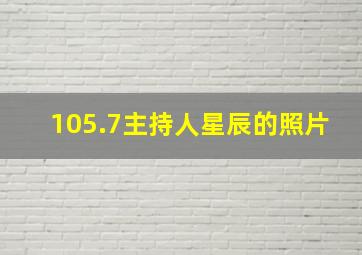 105.7主持人星辰的照片